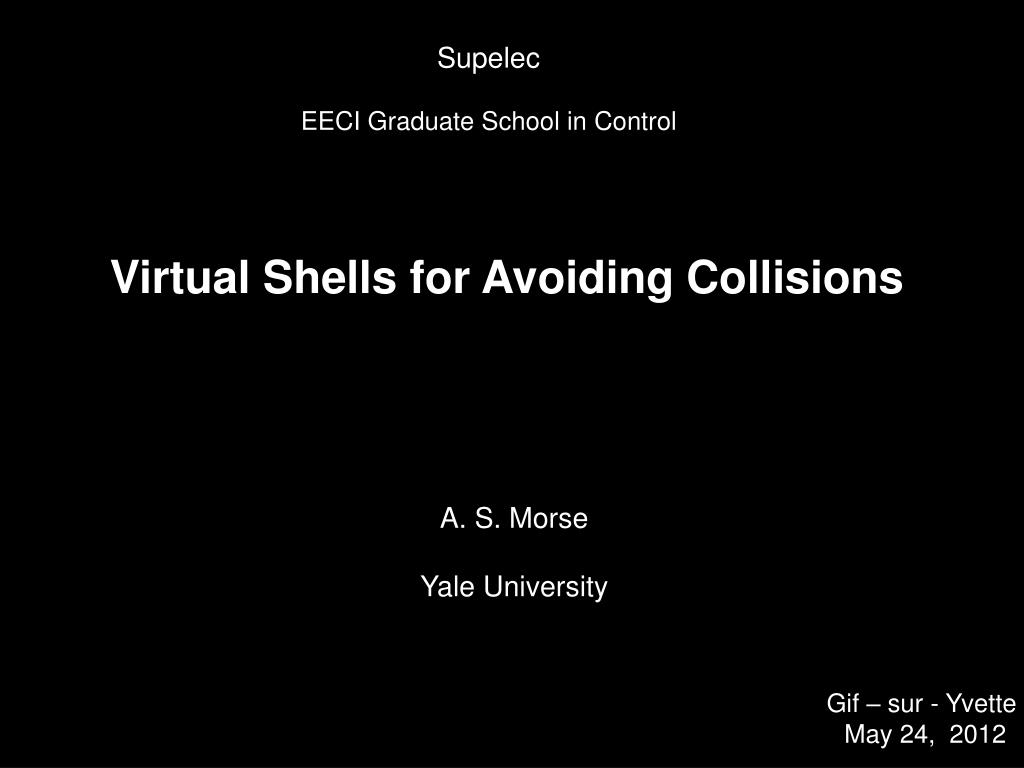 Supelec

EECI Graduate School in Control

Virtual Shells for Avoiding Collisions

A. S. Morse

Yale University

Gif – sur - Yvette
May 24, 2012